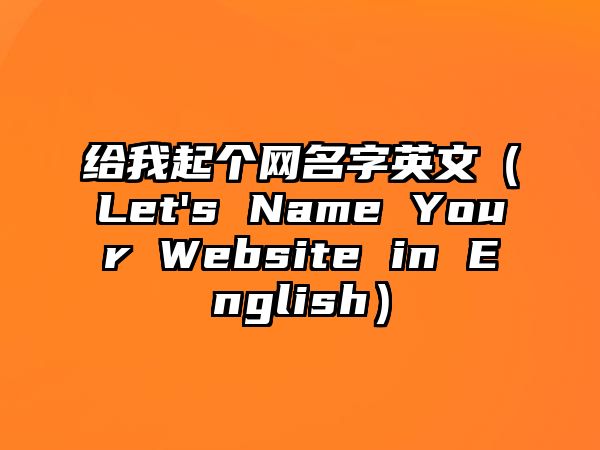 给我起个网名字英文（Let's Name Your Website in English）